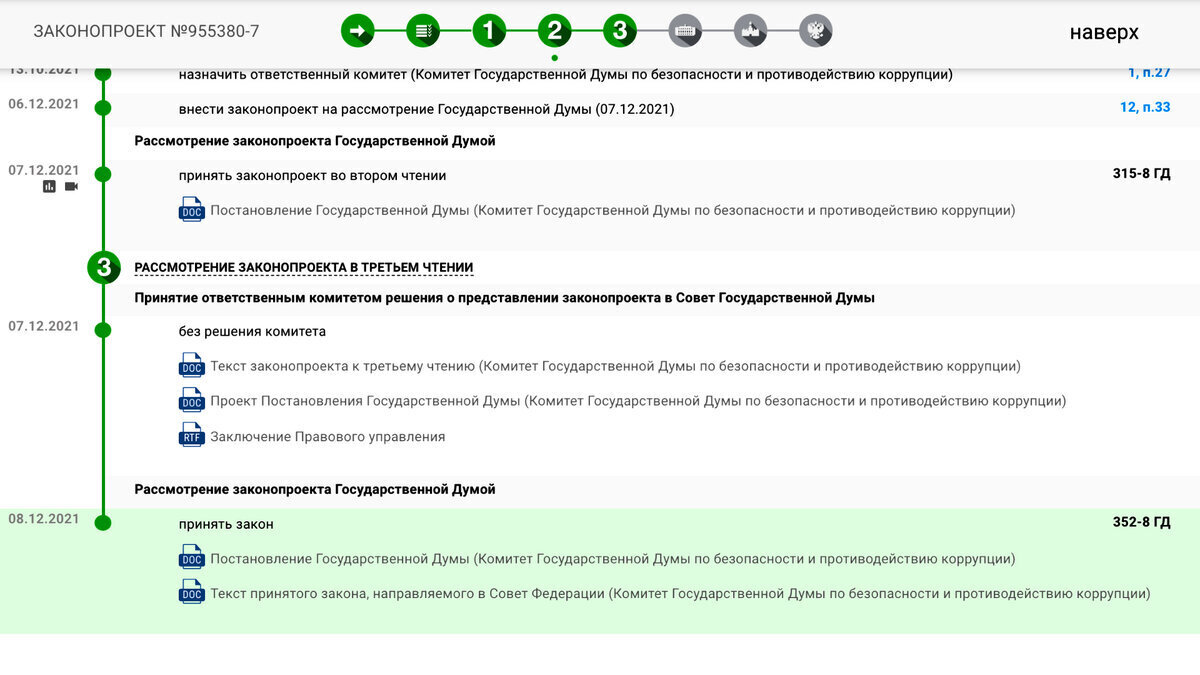 ЗАКОНОПРОЕКТ №955380-7

1 2 3

наверх

13.10.2021 назначить ответственный комитет (Комитет Государственной Думы по безопасности и противодействию коррупции) 1, п.27

06.12.2021 внести законопроект на рассмотрение Государственной Думы (07.12.2021) 12, п.33

Рассмотрение законопроекта Государственной Думой

07.12.2021 принять законопроект во втором чтении 315-8 ГД

DOC Постановление Государственной Думы (Комитет Государственной Думы по безопасности и противодействию коррупции)

3 РАССМОТРЕНИЕ ЗАКОНОПРОЕКТА В ТРЕТЬЕМ ЧТЕНИИ

Принятие ответственным комитетом решения о представлении законопроекта в Совет Государственной Думы

07.12.2021 без решения комитета

DOC Текст законопроекта к третьему чтению (Комитет Государственной Думы по безопасности и противодействию коррупции)

DOC Проект Постановления Государственной Думы (Комитет Государственной Думы по безопасности и противодействию коррупции)

RTF Заключение Правового управления

Рассмотрение законопроекта Государственной Думой

08.12.2021 принять закон 352-8 ГД

DOC Постановление Государственной Думы (Комитет Государственной Думы по безопасности и противодействию коррупции)

DOC Текст принятого закона, направляемого в Совет Федерации (Комитет Государственной Думы по безопасности и противодействию коррупции)